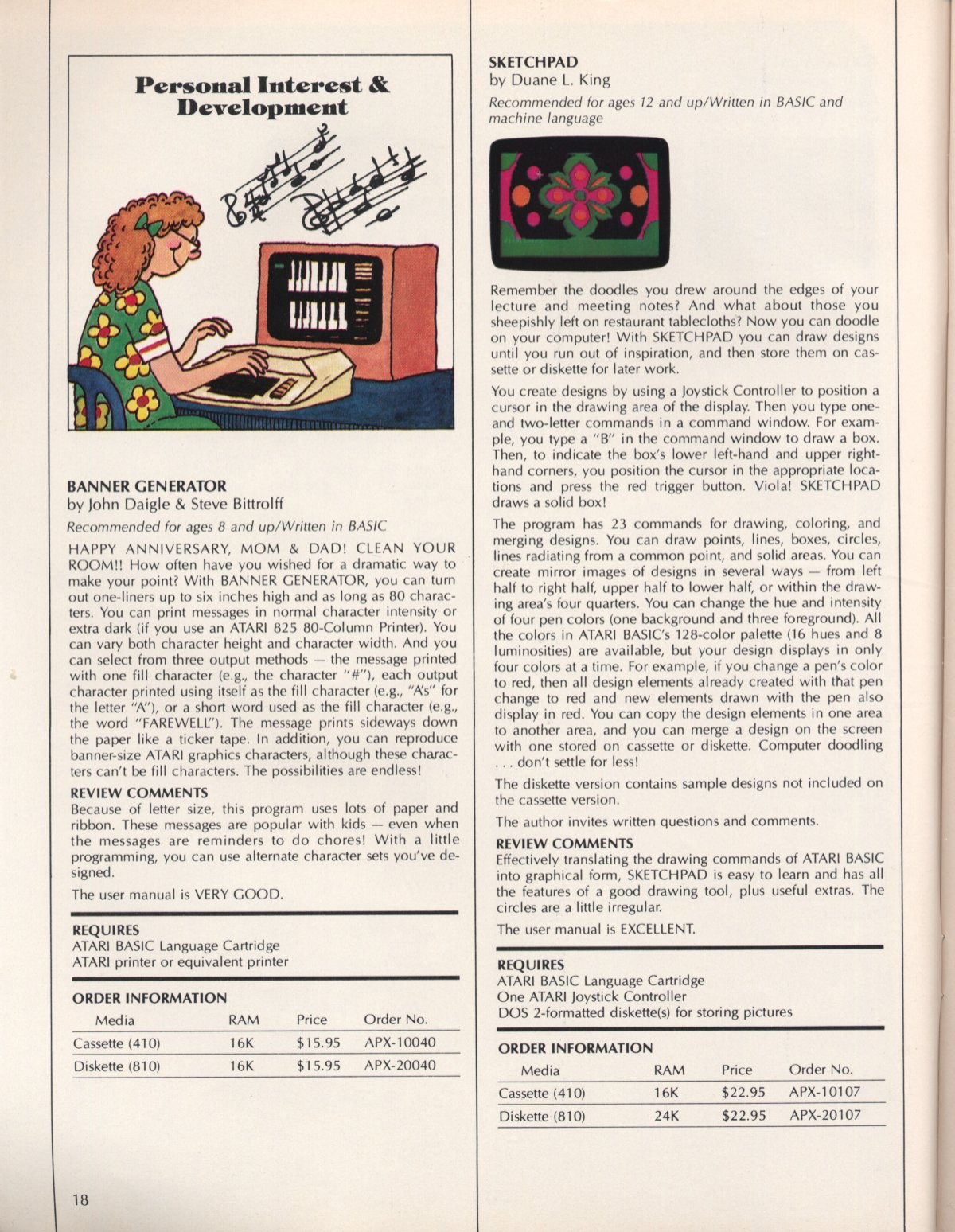 Personal Interest & Development

BANNER GENERATOR
by John Daigle & Steve Bittrolff

Recommended for ages 8 and up/Written in BASIC

HAPPY ANNIVERSARY, MOM & DAD! CLEAN YOUR ROOM!! How often have you wished for a dramatic way to make your point? With BANNER GENERATOR, you can turn out one-liners up to six inches high and as long as 80 characters. You can print messages in normal character intensity or extra dark (if you use an ATARI 825 80-Column Printer). You can vary both character height and character width. And you can select from three output methods — the message printed with one fill character (e.g., the character "#"), each output character printed using itself as the fill character (e.g., "A's" for the letter "A"), or a short word used as the fill character (e.g., the word "FAREWELL"). The message prints sideways down the paper like a ticker tape. In addition, you can reproduce banner-size ATARI graphics characters, although these characters can't be fill characters. The possibilities are endless!

REVIEW COMMENTS
Because of letter size, this program uses lots of paper and ribbon. These messages are popular with kids — even when the messages are reminders to do chores! With a little programming, you can use alternate character sets you've designed.

The user manual is VERY GOOD.

REQUIRES
ATARI BASIC Language Cartridge
ATARI printer or equivalent printer

ORDER INFORMATION

| Media | RAM | Price | Order No. |
|---|---|---|---|
| Cassette (410) | 16K | $15.95 | APX-10040 |
| Diskette (810) | 16K | $15.95 | APX-20040 |

18

SKETCHPAD
by Duane L. King

Recommended for ages 12 and up/Written in BASIC and machine language

Remember the doodles you drew around the edges of your lecture and meeting notes? And what about those you sheepishly left on restaurant tablecloths? Now you can doodle on your computer! With SKETCHPAD you can draw designs until you run out of inspiration, and then store them on cassette or diskette for later work.

You create designs by using a Joystick Controller to position a cursor in the drawing area of the display. Then you type one- and two-letter commands in a command window. For example, you type a "B" in the command window to draw a box. Then, to indicate the box's lower left-hand and upper right-hand corners, you position the cursor in the appropriate locations and press the red trigger button. Viola! SKETCHPAD draws a solid box!

The program has 23 commands for drawing, coloring, and merging designs. You can draw points, lines, boxes, circles, lines radiating from a common point, and solid areas. You can create mirror images of designs in several ways — from left half to right half, upper half to lower half, or within the drawing area's four quarters. You can change the hue and intensity of four pen colors (one background and three foreground). All the colors in ATARI BASIC's 128-color palette (16 hues and 8 luminosities) are available, but your design displays in only four colors at a time. For example, if you change a pen's color to red, then all design elements already created with that pen change to red and new elements drawn with the pen also display in red. You can copy the design elements in one area to another area, and you can merge a design on the screen with one stored on cassette or diskette. Computer doodling . . . don't settle for less!

The diskette version contains sample designs not included on the cassette version.

The author invites written questions and comments.

REVIEW COMMENTS
Effectively translating the drawing commands of ATARI BASIC into graphical form, SKETCHPAD is easy to learn and has all the features of a good drawing tool, plus useful extras. The circles are a little irregular.

The user manual is EXCELLENT.

REQUIRES
ATARI BASIC Language Cartridge
One ATARI Joystick Controller
DOS 2-formatted diskette(s) for storing pictures

ORDER INFORMATION

| Media | RAM | Price | Order No. |
|---|---|---|---|
| Cassette (410) | 16K | $22.95 | APX-10107 |
| Diskette (810) | 24K | $22.95 | APX-20107 |